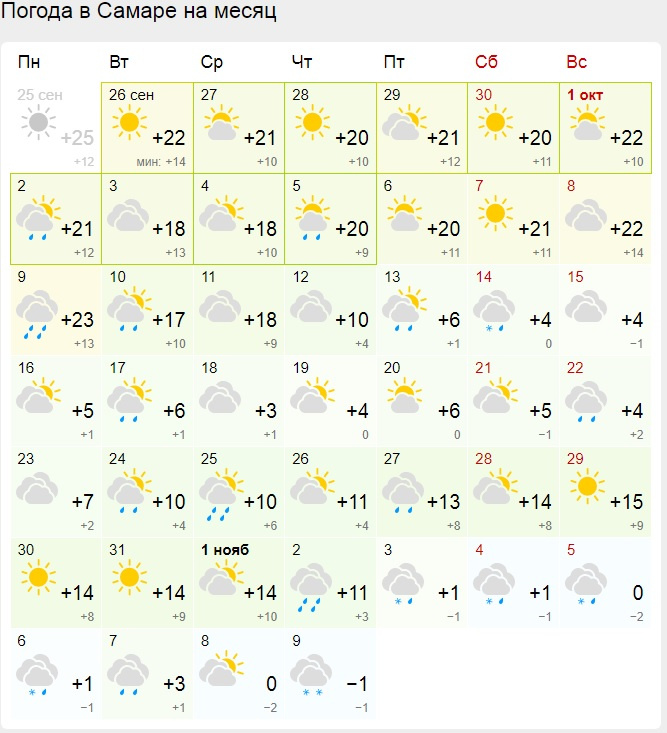 Погода в Самаре на месяц

| Пн | Вт | Ср | Чт | Пт | Сб | Вс |
|---|---|---|---|---|---|---|
| 25 сен +25 +12 | 26 сен +22 мин: +14 | 27 +21 +10 | 28 +20 +10 | 29 +21 +12 | 30 +20 +11 | 1 окт +22 +10 |
| 2 +21 +12 | 3 +18 +13 | 4 +18 +10 | 5 +20 +9 | 6 +20 +11 | 7 +21 +11 | 8 +22 +14 |
| 9 +23 +13 | 10 +17 +10 | 11 +18 +9 | 12 +10 +4 | 13 +6 +1 | 14 +4 0 | 15 +4 −1 |
| 16 +5 +1 | 17 +6 +1 | 18 +3 +1 | 19 +4 0 | 20 +6 0 | 21 +5 −1 | 22 +4 +2 |
| 23 +7 +2 | 24 +10 +4 | 25 +10 +6 | 26 +11 +4 | 27 +13 +8 | 28 +14 +8 | 29 +15 +9 |
| 30 +14 +8 | 31 +14 +9 | 1 нояб +14 +10 | 2 +11 +3 | 3 +1 −1 | 4 +1 −1 | 5 0 −2 |
| 6 +1 −1 | 7 +3 +1 | 8 0 −2 | 9 −1 −1 | | | |